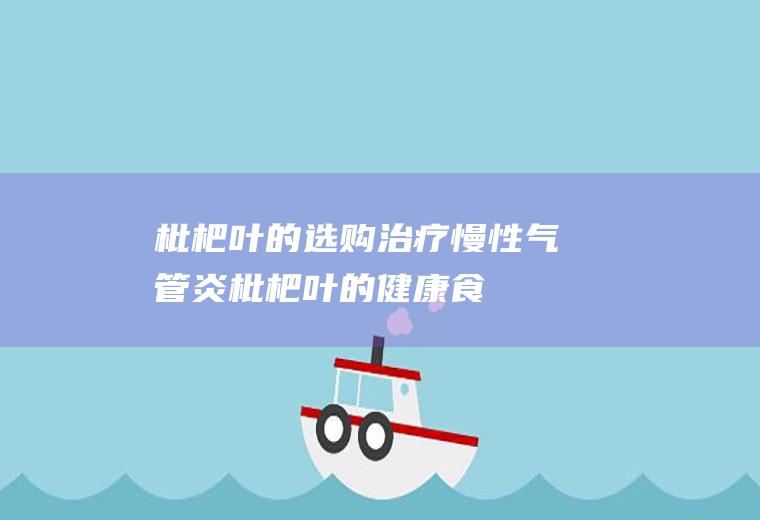 枇杷叶的选购治疗慢性气管炎枇杷叶的健康食